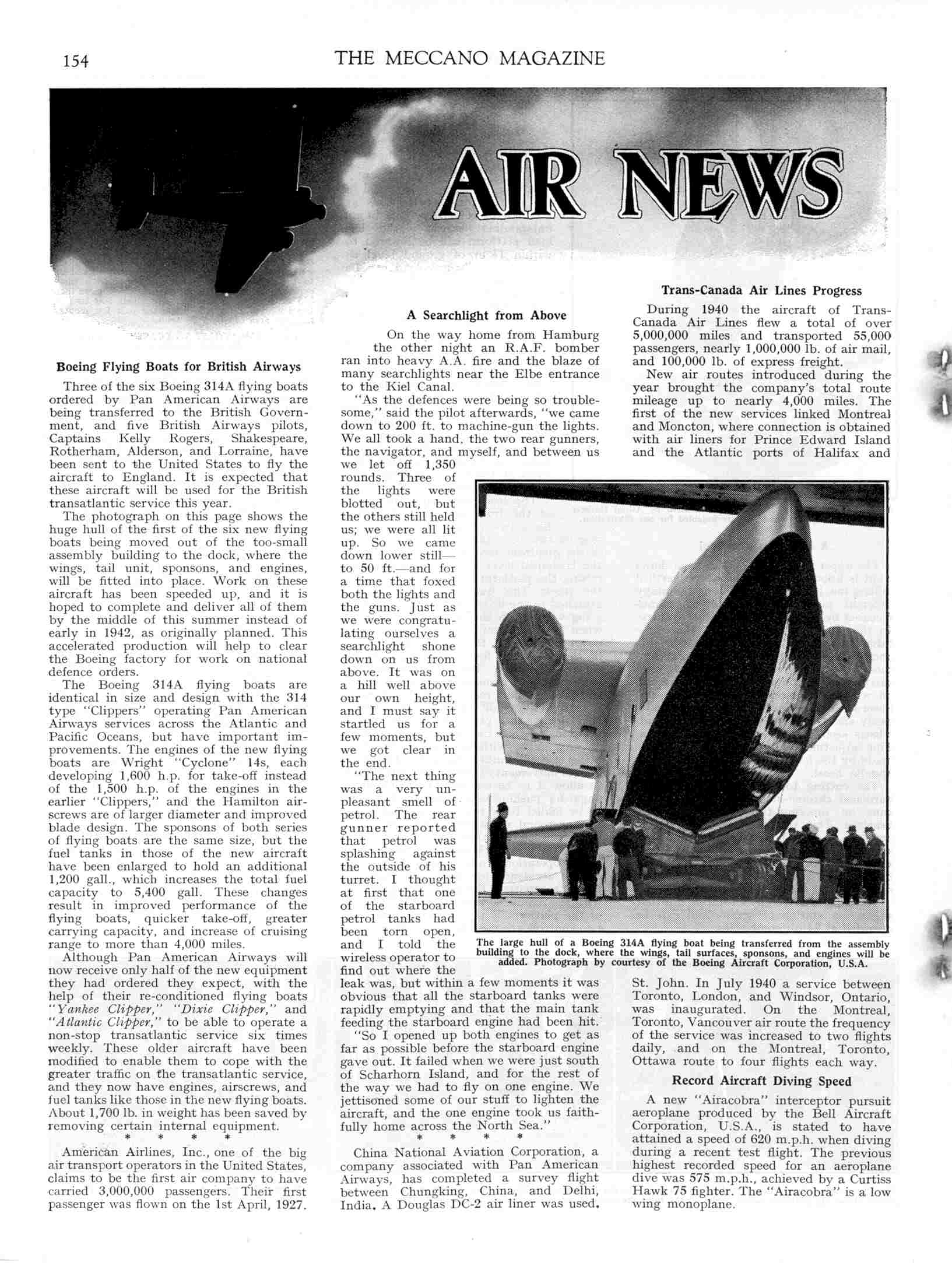 154 THE MECCANO MAGAZINE

AIR NEWS

Boeing Flying Boats for British Airways

Three of the six Boeing 314A flying boats ordered by Pan American Airways are being transferred to the British Government, and five British Airways pilots, Captains Kelly Rogers, Shakespeare, Rotherham, Alderson, and Lorraine, have been sent to the United States to fly the aircraft to England. It is expected that these aircraft will be used for the British transatlantic service this year.

The photograph on this page shows the huge hull of the first of the six new flying boats being moved out of the too-small assembly building to the dock, where the wings, tail unit, sponsons, and engines, will be fitted into place. Work on these aircraft has been speeded up, and it is hoped to complete and deliver all of them by the middle of this summer instead of early in 1942, as originally planned. This accelerated production will help to clear the Boeing factory for work on national defence orders.

The Boeing 314A flying boats are identical in size and design with the 314 type "Clippers" operating Pan American Airways services across the Atlantic and Pacific Oceans, but have important improvements. The engines of the new flying boats are Wright "Cyclone" 14s, each developing 1,600 h.p. for take-off instead of the 1,500 h.p. of the engines in the earlier "Clippers," and the Hamilton airscrews are of larger diameter and improved blade design. The sponsons of both series of flying boats are the same size, but the fuel tanks in those of the new aircraft have been enlarged to hold an additional 1,200 gall., which increases the total fuel capacity to 5,400 gall. These changes result in improved performance of the flying boats, quicker take-off, greater carrying capacity, and increase of cruising range to more than 4,000 miles.

Although Pan American Airways will now receive only half of the new equipment they had ordered they expect, with the help of their re-conditioned flying boats "Yankee Clipper," "Dixie Clipper," and "Atlantic Clipper," to be able to operate a non-stop transatlantic service six times weekly. These older aircraft have been modified to enable them to cope with the greater traffic on the transatlantic service, and they now have engines, airscrews, and fuel tanks like those in the new flying boats. About 1,700 lb. in weight has been saved by removing certain internal equipment.

* * * *

American Airlines, Inc., one of the big air transport operators in the United States, claims to be the first air company to have carried 3,000,000 passengers. Their first passenger was flown on the 1st April, 1927.

A Searchlight from Above

On the way home from Hamburg the other night an R.A.F. bomber ran into heavy A.A. fire and the blaze of many searchlights near the Elbe entrance to the Kiel Canal.

"As the defences were being so troublesome," said the pilot afterwards, "we came down to 200 ft. to machine-gun the lights. We all took a hand, the two rear gunners, the navigator, and myself, and between us we let off 1,350 rounds. Three of the lights were blotted out, but the others still held us; we were all lit up. So we came down lower still—to 50 ft.—and for a time that foxed both the lights and the guns. Just as we were congratulating ourselves a searchlight shone down on us from above. It was on a hill well above our own height, and I must say it startled us for a few moments, but we got clear in the end.

"The next thing was a very unpleasant smell of petrol. The rear gunner reported that petrol was splashing against the outside of his turret. I thought at first that one of the starboard petrol tanks had been torn open, and I told the wireless operator to find out where the leak was, but within a few moments it was obvious that all the starboard tanks were rapidly emptying and that the main tank feeding the starboard engine had been hit.

"So I opened up both engines to get as far as possible before the starboard engine gave out. It failed when we were just south of Scharhorn Island, and for the rest of the way we had to fly on one engine. We jettisoned some of our stuff to lighten the aircraft, and the one engine took us faithfully home across the North Sea."

* * * *

China National Aviation Corporation, a company associated with Pan American Airways, has completed a survey flight between Chungking, China, and Delhi, India. A Douglas DC-2 air liner was used.

Trans-Canada Air Lines Progress

During 1940 the aircraft of Trans-Canada Air Lines flew a total of over 5,000,000 miles and transported 55,000 passengers, nearly 1,000,000 lb. of air mail, and 100,000 lb. of express freight.

New air routes introduced during the year brought the company's total route mileage up to nearly 4,000 miles. The first of the new services linked Montreal and Moncton, where connection is obtained with air liners for Prince Edward Island and the Atlantic ports of Halifax and St. John. In July 1940 a service between Toronto, London, and Windsor, Ontario, was inaugurated. On the Montreal, Toronto, Vancouver air route the frequency of the service was increased to two flights daily, and on the Montreal, Toronto, Ottawa route to four flights each way.

The large hull of a Boeing 314A flying boat being transferred from the assembly building to the dock, where the wings, tail surfaces, sponsons, and engines will be added. Photograph by courtesy of the Boeing Aircraft Corporation, U.S.A.

Record Aircraft Diving Speed

A new "Airacobra" interceptor pursuit aeroplane produced by the Bell Aircraft Corporation, U.S.A., is stated to have attained a speed of 620 m.p.h. when diving during a recent test flight. The previous highest recorded speed for an aeroplane dive was 575 m.p.h., achieved by a Curtiss Hawk 75 fighter. The "Airacobra" is a low wing monoplane.